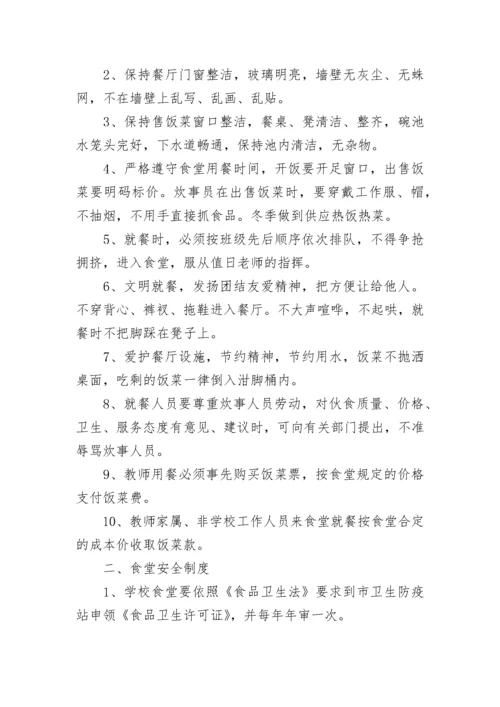 2、保持餐厅门窗整洁，玻璃明亮，墙壁无灰尘、无蛛网，不在墙壁上乱写、乱画、乱贴。

3、保持售饭菜窗口整洁，餐桌、凳清洁、整齐，碗池水笼头完好，下水道畅通，保持池内清洁，无杂物。

4、严格遵守食堂用餐时间，开饭要开足窗口，出售饭菜要明码标价。炊事员在出售饭菜时，要穿戴工作服、帽，不抽烟，不用手直接抓食品。冬季做到供应热饭热菜。

5、就餐时，必须按班级先后顺序依次排队，不得争抢拥挤，进入食堂，服从值日老师的指挥。

6、文明就餐，发扬团结友爱精神，把方便让给他人。不穿背心、裤衩、拖鞋进入餐厅。不大声喧哗，不起哄，就餐时不把脚踩在凳子上。

7、爱护餐厅设施，节约精神，节约用水，饭菜不抛洒桌面，吃剩的饭菜一律倒入泔脚桶内。

8、就餐人员要尊重炊事人员劳动，对伙食质量、价格、卫生、服务态度有意见、建议时，可向有关部门提出，不准辱骂炊事人员。

9、教师用餐必须事先购买饭菜票，按食堂规定的价格支付饭菜费。

10、教师家属、非学校工作人员来食堂就餐按食堂合定的成本价收取饭菜款。

二、食堂安全制度

1、学校食堂要依照《食品卫生法》要求到市卫生防疫站申领《食品卫生许可证》，并每年年审一次。